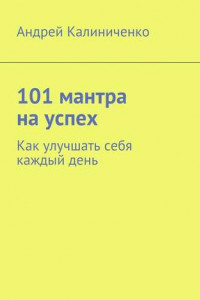 Андрей Калиниченко

101 мантра на успех

Как улучшать себя каждый день